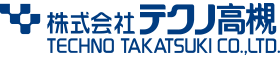 株式会社テクノ高槻
TECHNO TAKATSUKI CO.,LTD.